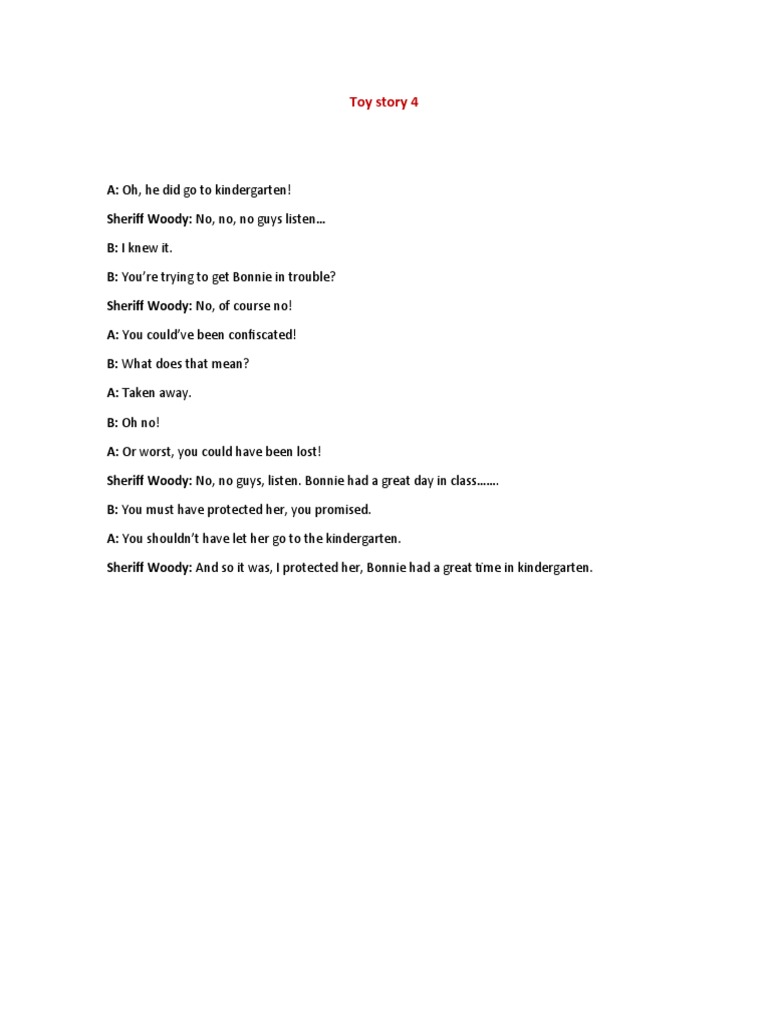 Toy story 4

A: Oh, he did go to kindergarten!

Sheriff Woody: No, no, no guys listen…

B: I knew it.

B: You're trying to get Bonnie in trouble?

Sheriff Woody: No, of course no!

A: You could've been confiscated!

B: What does that mean?

A: Taken away.

B: Oh no!

A: Or worst, you could have been lost!

Sheriff Woody: No, no guys, listen. Bonnie had a great day in class…….

B: You must have protected her, you promised.

A: You shouldn't have let her go to the kindergarten.

Sheriff Woody: And so it was, I protected her, Bonnie had a great time in kindergarten.